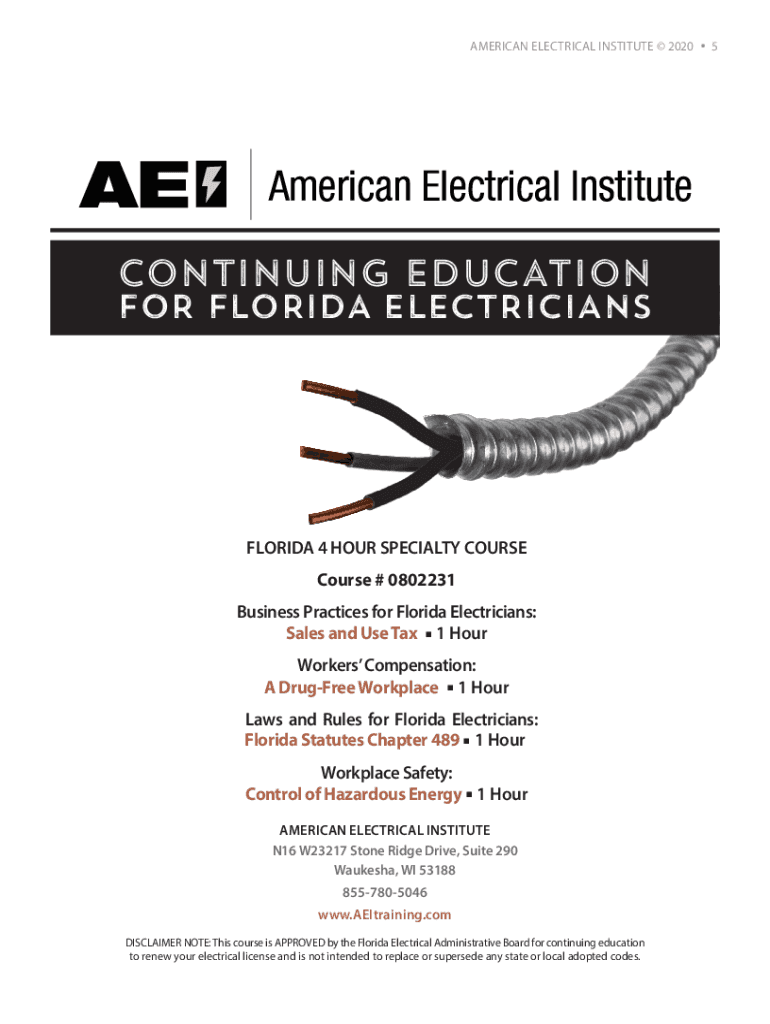 AMERICAN ELECTRICAL INSTITUTE © 2020 ▪ 5

AEI

American Electrical Institute

CONTINUING EDUCATION
FOR FLORIDA ELECTRICIANS

FLORIDA 4 HOUR SPECIALTY COURSE

Course # 0802231

Business Practices for Florida Electricians:
Sales and Use Tax ▪ 1 Hour

Workers' Compensation:
A Drug-Free Workplace ▪ 1 Hour

Laws and Rules for Florida Electricians:
Florida Statutes Chapter 489 ▪ 1 Hour

Workplace Safety:
Control of Hazardous Energy ▪ 1 Hour

AMERICAN ELECTRICAL INSTITUTE
N16 W23217 Stone Ridge Drive, Suite 290
Waukesha, WI 53188
855-780-5046
www.AEItraining.com

DISCLAIMER NOTE: This course is APPROVED by the Florida Electrical Administrative Board for continuing education to renew your electrical license and is not intended to replace or supersede any state or local adopted codes.